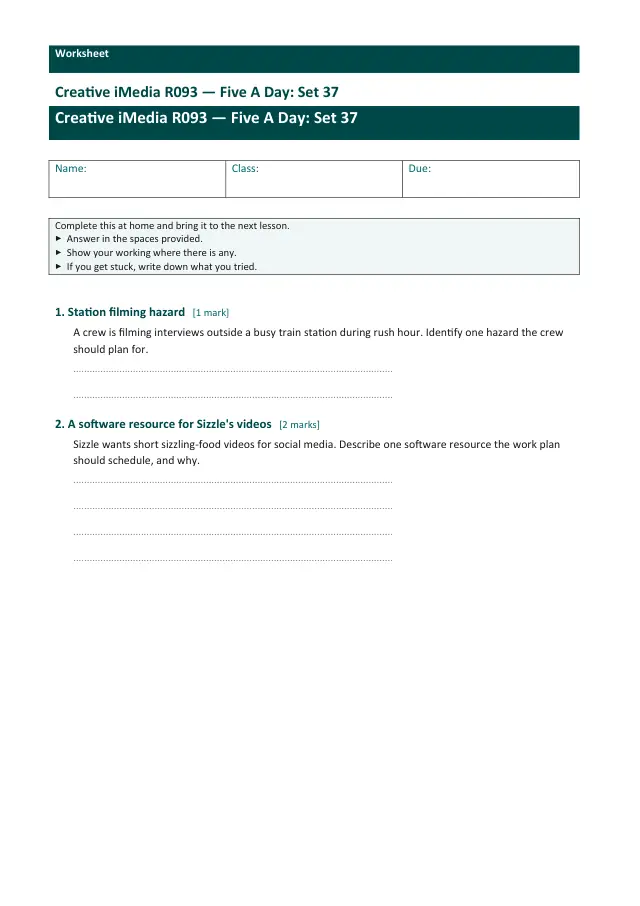 Worksheet

Creative iMedia R093 — Five A Day: Set 37

Creative iMedia R093 — Five A Day: Set 37

Name:
Class:
Due:

Complete this at home and bring it to the next lesson.
▸ Answer in the spaces provided.
▸ Show your working where there is any.
▸ If you get stuck, write down what you tried.

1. Station filming hazard [1 mark]

A crew is filming interviews outside a busy train station during rush hour. Identify one hazard the crew should plan for.

____

____

2. A software resource for Sizzle's videos [2 marks]

Sizzle wants short sizzling-food videos for social media. Describe one software resource the work plan should schedule, and why.

____

____

____

____